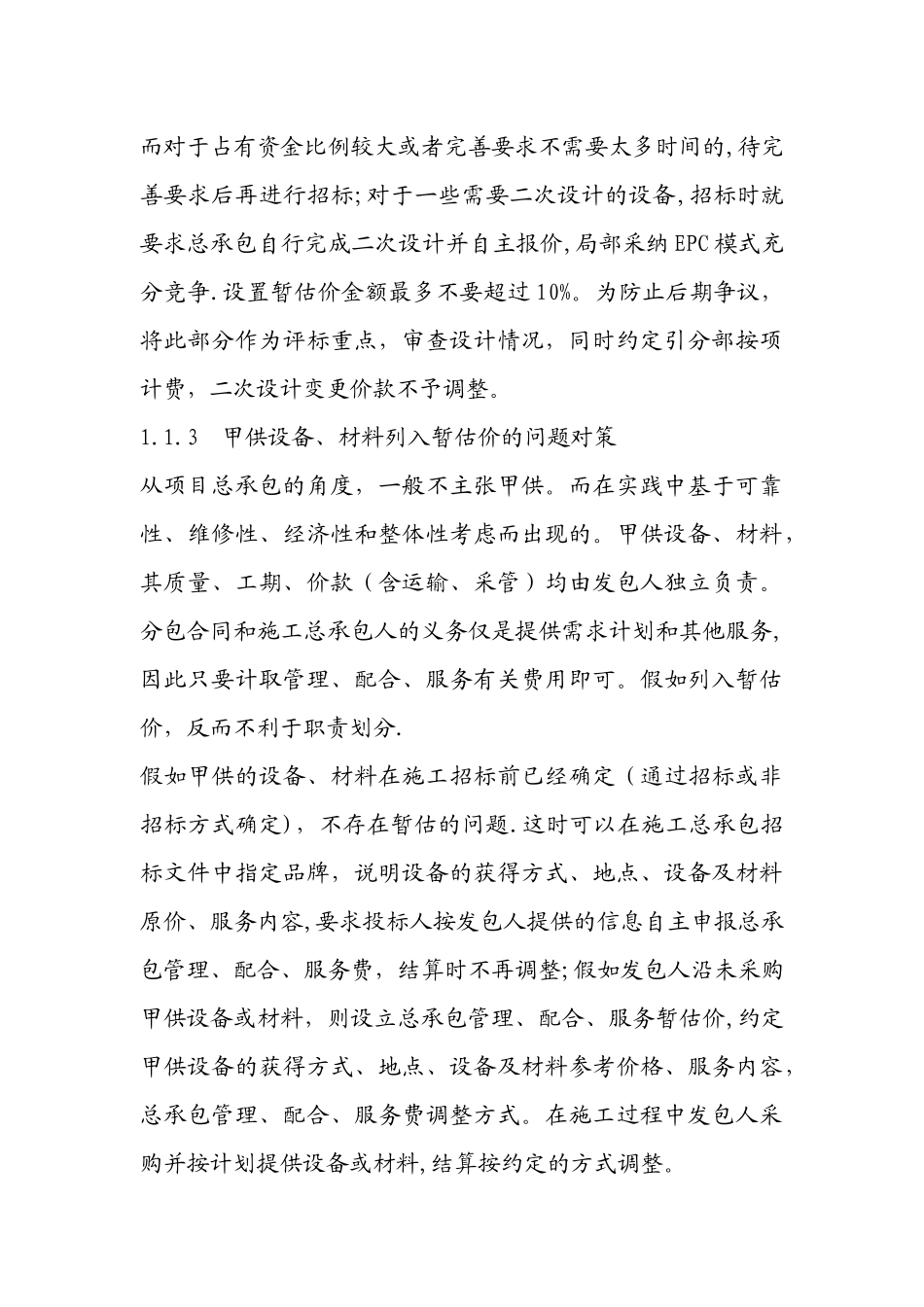 而对于占有资金比例较大或者完善要求不需要太多时间的,待完善要求后再进行招标;对于一些需要二次设计的设备,招标时就要求总承包自行完成二次设计并自主报价,局部采纳EPC模式充分竞争.设置暂估价金额最多不要超过10%。为防止后期争议,将此部分作为评标重点，审查设计情况，同时约定引分部按项计费，二次设计变更价款不予调整。

1.1.3　甲供设备、材料列入暂估价的问题对策

从项目总承包的角度，一般不主张甲供。而在实践中基于可靠性、维修性、经济性和整体性考虑而出现的。甲供设备、材料，其质量、工期、价款（含运输、采管）均由发包人独立负责。分包合同和施工总承包人的义务仅是提供需求计划和其他服务,因此只要计取管理、配合、服务有关费用即可。假如列入暂估价，反而不利于职责划分.

假如甲供的设备、材料在施工招标前已经确定（通过招标或非招标方式确定），不存在暂估的问题.这时可以在施工总承包招标文件中指定品牌，说明设备的获得方式、地点、设备及材料原价、服务内容,要求投标人按发包人提供的信息自主申报总承包管理、配合、服务费，结算时不再调整;假如发包人沿未采购甲供设备或材料，则设立总承包管理、配合、服务暂估价,约定甲供设备的获得方式、地点、设备及材料参考价格、服务内容,总承包管理、配合、服务费调整方式。在施工过程中发包人采购并按计划提供设备或材料,结算按约定的方式调整。